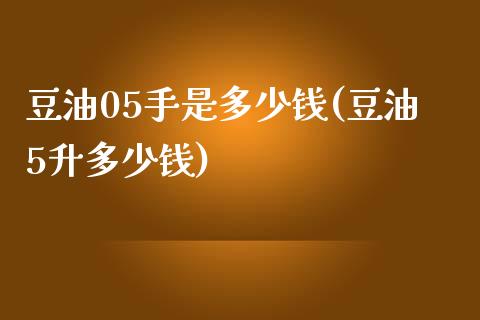 豆油05手是多少钱(豆油5升多少钱)